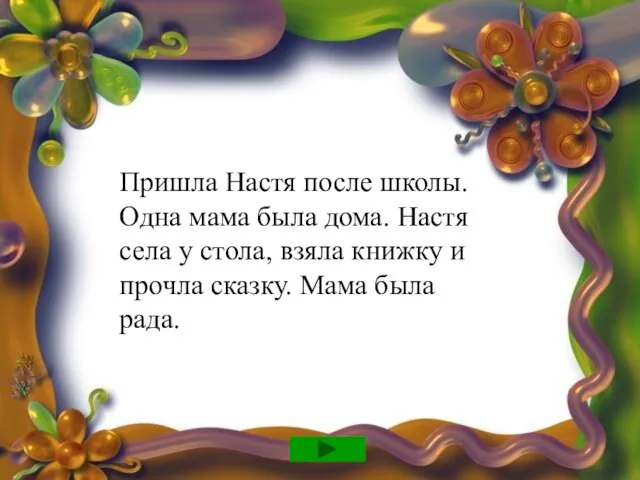 Пришла Настя после школы. Одна мама была дома. Настя села у стола, взяла книжку и прочла сказку. Мама была рада.